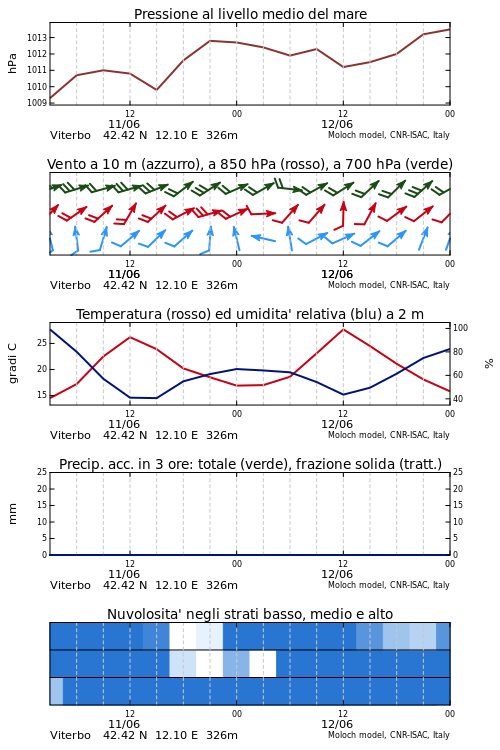 Pressione al livello medio del mare

hPa

1013
1012
1011
1010
1009

12
11/06
00
12
12/06
00

Viterbo 42.42 N 12.10 E 326m
Moloch model, CNR-ISAC, Italy

Vento a 10 m (azzurro), a 850 hPa (rosso), a 700 hPa (verde)

12
11/06
00
12
12/06
00

Viterbo 42.42 N 12.10 E 326m
Moloch model, CNR-ISAC, Italy

Temperatura (rosso) ed umidita' relativa (blu) a 2 m

gradi C

25
20
15

100
80
60
40

%

12
11/06
00
12
12/06
00

Viterbo 42.42 N 12.10 E 326m
Moloch model, CNR-ISAC, Italy

Precip. acc. in 3 ore: totale (verde), frazione solida (tratt.)

mm

25
20
15
10
5
0

25
20
15
10
5
0

12
11/06
00
12
12/06
00

Viterbo 42.42 N 12.10 E 326m
Moloch model, CNR-ISAC, Italy

Nuvolosita' negli strati basso, medio e alto

12
11/06
00
12
12/06
00

Viterbo 42.42 N 12.10 E 326m
Moloch model, CNR-ISAC, Italy